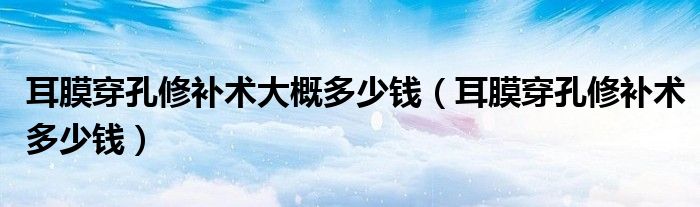 耳膜穿孔修补术大概多少钱（耳膜穿孔修补术多少钱）